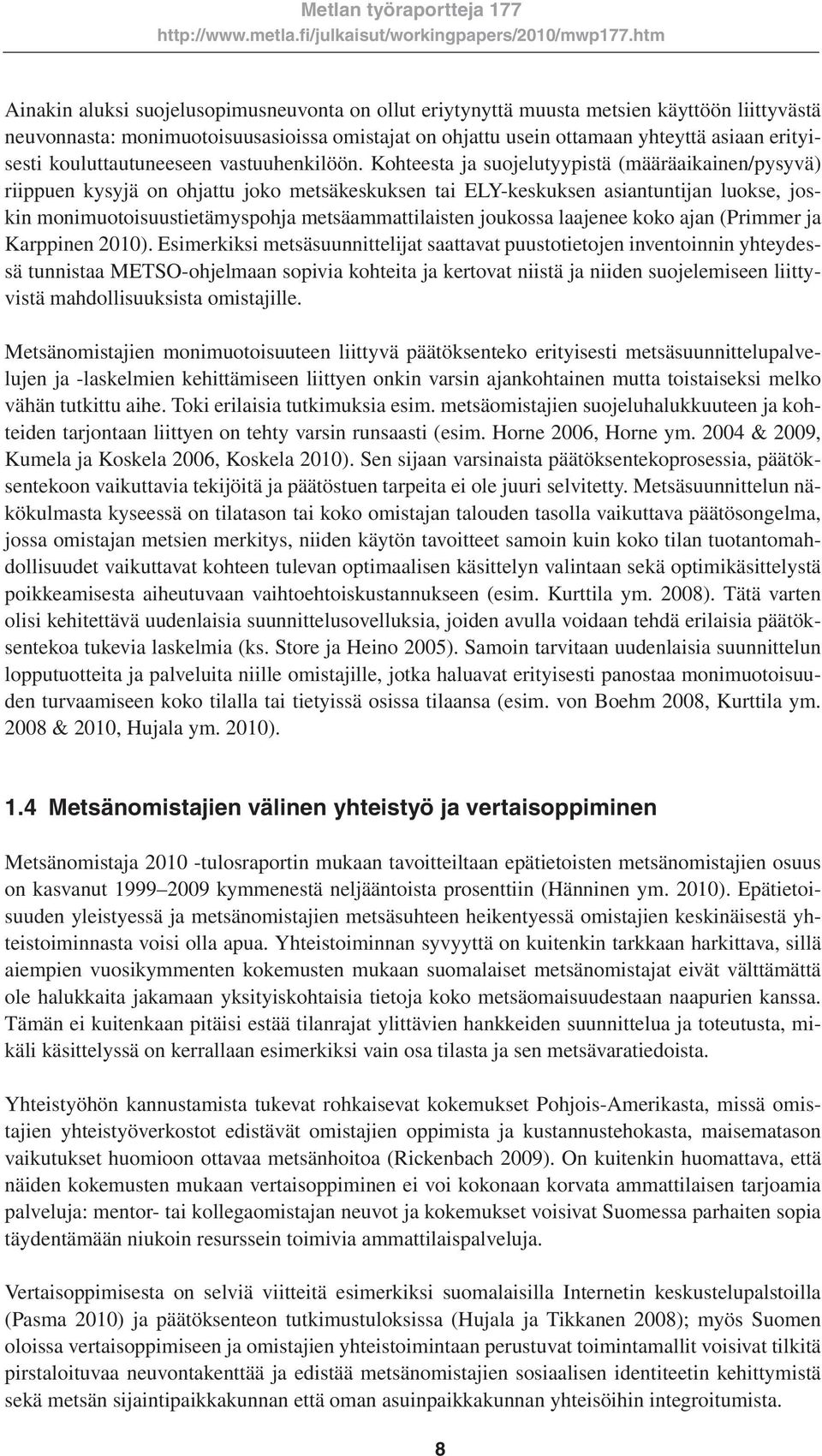 Metlan työraportteja 177
http://www.metla.fi/julkaisut/workingpapers/2010/mwp177.htm

Ainakin aluksi suojelusopimusneuvonta on ollut eriytynyttä muusta metsien käyttöön liittyvästä neuvonnasta: monimuotoisuusasioissa omistajat on ohjattu usein ottamaan yhteyttä asiaan erityisesti kouluttautuneeseen vastuuhenkilöön. Kohteesta ja suojelutyypistä (määräaikainen/pysyvä) riippuen kysyjä on ohjattu joko metsäkeskuksen tai ELY-keskuksen asiantuntijan luokse, joskin monimuotoisuustietämyspohja metsäammattilaisten joukossa laajenee koko ajan (Primmer ja Karppinen 2010). Esimerkiksi metsäsuunnittelijat saattavat puustotietojen inventoinnin yhteydessä tunnistaa METSO-ohjelmaan sopivia kohteita ja kertovat niistä ja niiden suojelemiseen liittyvistä mahdollisuuksista omistajille.

Metsänomistajien monimuotoisuuteen liittyvä päätöksenteko erityisesti metsäsuunnittelupalvelujen ja -laskelmien kehittämiseen liittyen onkin varsin ajankohtainen mutta toistaiseksi melko vähän tutkittu aihe. Toki erilaisia tutkimuksia esim. metsäomistajien suojeluhalukkuuteen ja kohteiden tarjontaan liittyen on tehty varsin runsaasti (esim. Horne 2006, Horne ym. 2004 & 2009, Kumela ja Koskela 2006, Koskela 2010). Sen sijaan varsinaista päätöksentekoprosessia, päätöksentekoon vaikuttavia tekijöitä ja päätöstuen tarpeita ei ole juuri selvitetty. Metsäsuunnittelun näkökulmasta kyseessä on tilatason tai koko omistajan talouden tasolla vaikuttava päätösongelma, jossa omistajan metsien merkitys, niiden käytön tavoitteet samoin kuin koko tilan tuotantomahdollisuudet vaikuttavat kohteen tulevan optimaalisen käsittelyn valintaan sekä optimikäsittelystä poikkeamisesta aiheutuvaan vaihtoehtoiskustannukseen (esim. Kurttila ym. 2008). Tätä varten olisi kehitettävä uudenlaisia suunnittelusovelluksia, joiden avulla voidaan tehdä erilaisia päätöksentekoa tukevia laskelmia (ks. Store ja Heino 2005). Samoin tarvitaan uudenlaisia suunnittelun lopputuotteita ja palveluita niille omistajille, jotka haluavat erityisesti panostaa monimuotoisuuden turvaamiseen koko tilalla tai tietyissä osissa tilaansa (esim. von Boehm 2008, Kurttila ym. 2008 & 2010, Hujala ym. 2010).

1.4 Metsänomistajien välinen yhteistyö ja vertaisoppiminen

Metsänomistaja 2010 -tulosraportin mukaan tavoitteiltaan epätietoisten metsänomistajien osuus on kasvanut 1999–2009 kymmenestä neljääntoista prosenttiin (Hänninen ym. 2010). Epätietoisuuden yleistyessä ja metsänomistajien metsäsuhteen heikentyessä omistajien keskinäisestä yhteistoiminnasta voisi olla apua. Yhteistoiminnan syvyyttä on kuitenkin tarkkaan harkittava, sillä aiempien vuosikymmenten kokemusten mukaan suomalaiset metsänomistajat eivät välttämättä ole halukkaita jakamaan yksityiskohtaisia tietoja koko metsäomaisuudestaan naapurien kanssa. Tämän ei kuitenkaan pitäisi estää tilanrajat ylittävien hankkeiden suunnittelua ja toteutusta, mikäli käsittelyssä on kerrallaan esimerkiksi vain osa tilasta ja sen metsävaratiedoista.

Yhteistyöhön kannustamista tukevat rohkaisevat kokemukset Pohjois-Amerikasta, missä omistajien yhteistyöverkostot edistävät omistajien oppimista ja kustannustehokasta, maisematason vaikutukset huomioon ottavaa metsänhoitoa (Rickenbach 2009). On kuitenkin huomattava, että näiden kokemusten mukaan vertaisoppiminen ei voi kokonaan korvata ammattilaisen tarjoamia palveluja: mentor- tai kollegaomistajan neuvot ja kokemukset voisivat Suomessa parhaiten sopia täydentämään niukoin resurssein toimivia ammattilaispalveluja.

Vertaisoppimisesta on selviä viitteitä esimerkiksi suomalaisilla Internetin keskustelupalstoilla (Pasma 2010) ja päätöksenteon tutkimustuloksissa (Hujala ja Tikkanen 2008); myös Suomen oloissa vertaisoppimiseen ja omistajien yhteistoimintaan perustuvat toimintamallit voisivat tilkitä pirstaloituvaa neuvontakenttää ja edistää metsänomistajien sosiaalisen identiteetin kehittymistä sekä metsän sijaintipaikkakunnan että oman asuinpaikkakunnan yhteisöihin integroitumista.

8